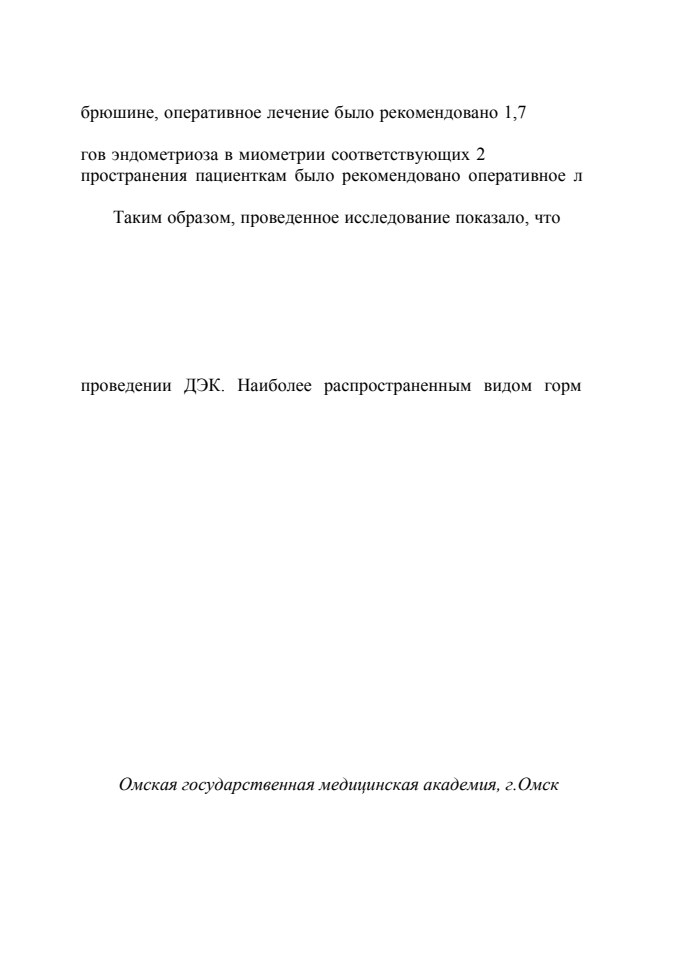 брюшине, оперативное лечение было рекомендовано 1,7

гов эндометриоза в миометрии соответствующих 2
пространения пациенткам было рекомендовано оперативное л

Таким образом, проведенное исследование показало, что

проведении ДЭК. Наиболее распространенным видом горм

Омская государственная медицинская академия, г.Омск